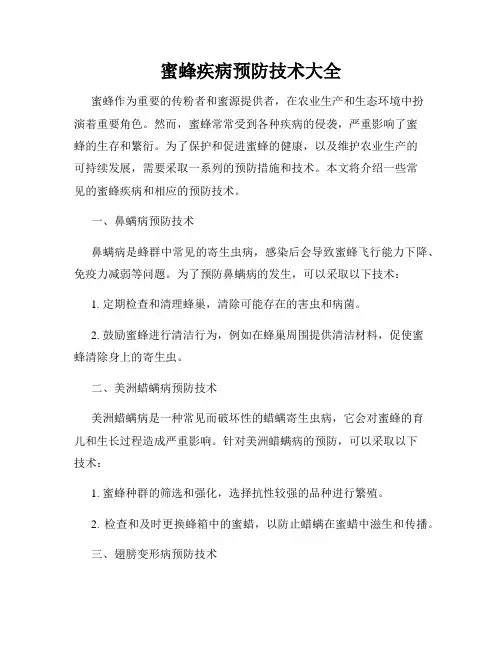 蜜蜂疾病预防技术大全

蜜蜂作为重要的传粉者和蜜源提供者，在农业生产和生态环境中扮演着重要角色。然而，蜜蜂常常受到各种疾病的侵袭，严重影响了蜜蜂的生存和繁衍。为了保护和促进蜜蜂的健康，以及维护农业生产的可持续发展，需要采取一系列的预防措施和技术。本文将介绍一些常见的蜜蜂疾病和相应的预防技术。

一、鼻螨病预防技术

鼻螨病是蜂群中常见的寄生虫病，感染后会导致蜜蜂飞行能力下降、免疫力减弱等问题。为了预防鼻螨病的发生，可以采取以下技术：

1. 定期检查和清理蜂巢，清除可能存在的害虫和病菌。

2. 鼓励蜜蜂进行清洁行为，例如在蜂巢周围提供清洁材料，促使蜜蜂清除身上的寄生虫。

二、美洲蜡螨病预防技术

美洲蜡螨病是一种常见而破坏性的蜡螨寄生虫病，它会对蜜蜂的育儿和生长过程造成严重影响。针对美洲蜡螨病的预防，可以采取以下技术：

1. 蜜蜂种群的筛选和强化，选择抗性较强的品种进行繁殖。

2. 检查和及时更换蜂箱中的蜜蜡，以防止蜡螨在蜜蜡中滋生和传播。

三、翅膀变形病预防技术